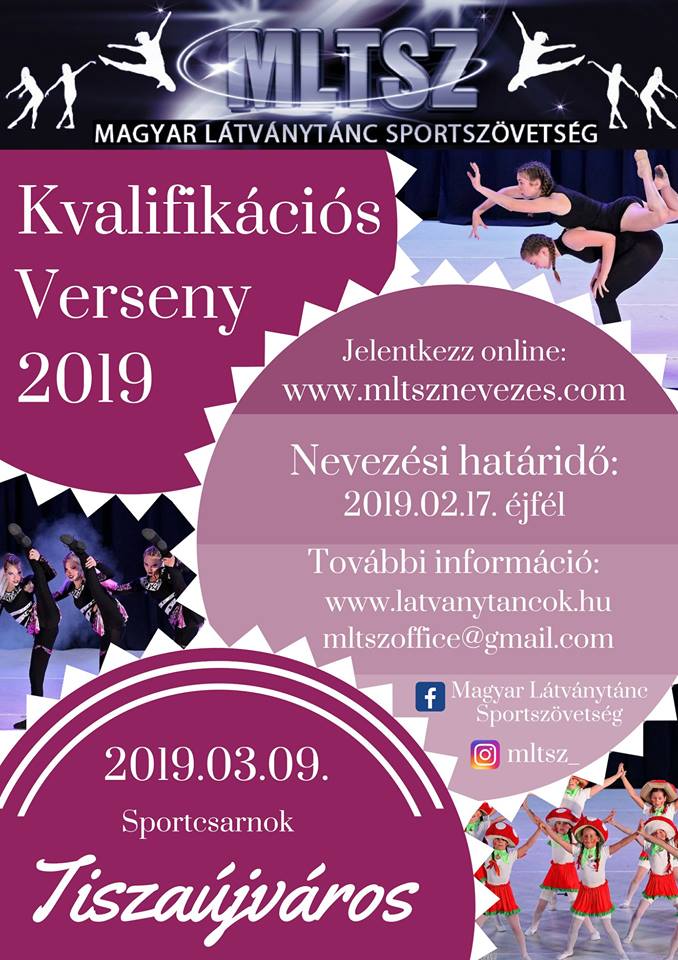 MLTSZ
MAGYAR LÁTVÁNYTÁNC SPORTSZÖVETSÉG

Kvalifikációs Verseny 2019

Jelentkezz online:
www.mltsznevezes.com

Nevezési határidő:
2019.02.17. éjfél

További információ:
www.latvanytancok.hu
mltszoffice@gmail.com

Magyar Látványtánc Sportszövetség

mltsz_

2019.03.09.

Sportcsarnok

Tiszaújváros